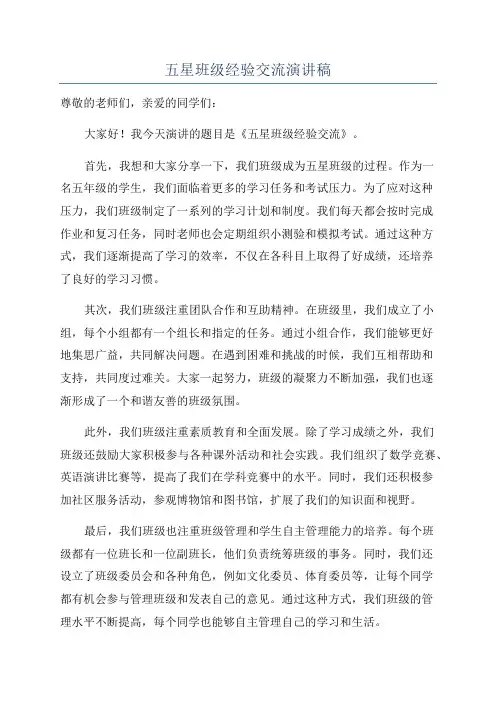 五星班级经验交流演讲稿

尊敬的老师们，亲爱的同学们：

大家好！我今天演讲的题目是《五星班级经验交流》。

首先，我想和大家分享一下，我们班级成为五星班级的过程。作为一名五年级的学生，我们面临着更多的学习任务和考试压力。为了应对这种压力，我们班级制定了一系列的学习计划和制度。我们每天都会按时完成作业和复习任务，同时老师也会定期组织小测验和模拟考试。通过这种方式，我们逐渐提高了学习的效率，不仅在各科目上取得了好成绩，还培养了良好的学习习惯。

其次，我们班级注重团队合作和互助精神。在班级里，我们成立了小组，每个小组都有一个组长和指定的任务。通过小组合作，我们能够更好地集思广益，共同解决问题。在遇到困难和挑战的时候，我们互相帮助和支持，共同度过难关。大家一起努力，班级的凝聚力不断加强，我们也逐渐形成了一个和谐友善的班级氛围。

此外，我们班级注重素质教育和全面发展。除了学习成绩之外，我们班级还鼓励大家积极参与各种课外活动和社会实践。我们组织了数学竞赛、英语演讲比赛等，提高了我们在学科竞赛中的水平。同时，我们还积极参加社区服务活动，参观博物馆和图书馆，扩展了我们的知识面和视野。

最后，我们班级也注重班级管理和学生自主管理能力的培养。每个班级都有一位班长和一位副班长，他们负责统筹班级的事务。同时，我们还设立了班级委员会和各种角色，例如文化委员、体育委员等，让每个同学都有机会参与管理班级和发表自己的意见。通过这种方式，我们班级的管理水平不断提高，每个同学也能够自主管理自己的学习和生活。